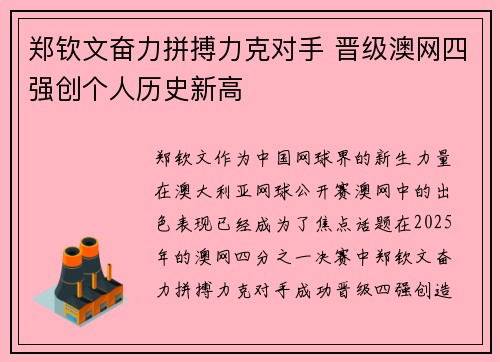 郑钦文奋力拼搏力克对手 晋级澳网四强创个人历史新高

郑钦文作为中国网球界的新生力量在澳大利亚网球公开赛澳网中的出色表现已经成为了焦点话题在2025年的澳网四分之一决赛中郑钦文奋力拼搏力克对手成功晋级四强创造